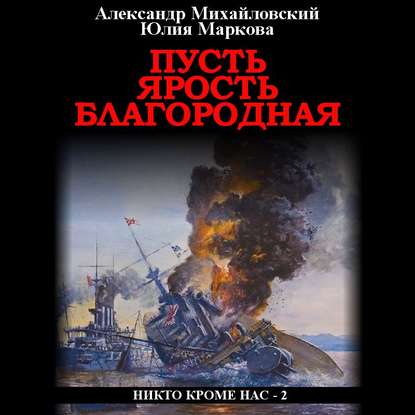 Александр Михайловский
Юлия Маркова

ПУСТЬ
ЯРОСТЬ
БЛАГОРОДНАЯ

НИКТО КРОМЕ НАС - 2